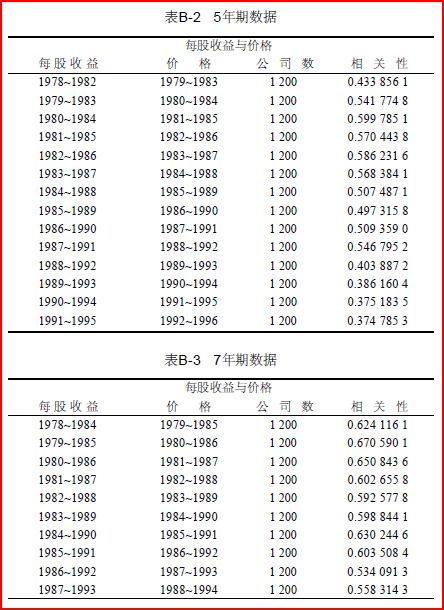 表B-2 5年期数据

每股收益与价格

| 每股收益 | 价格 | 公司数 | 相关性 |
|---|---|---|---|
| 1978~1982 | 1979~1983 | 1 200 | 0.433 856 1 |
| 1979~1983 | 1980~1984 | 1 200 | 0.541 774 8 |
| 1980~1984 | 1981~1985 | 1 200 | 0.599 785 1 |
| 1981~1985 | 1982~1986 | 1 200 | 0.570 443 8 |
| 1982~1986 | 1983~1987 | 1 200 | 0.586 231 6 |
| 1983~1987 | 1984~1988 | 1 200 | 0.568 384 1 |
| 1984~1988 | 1985~1989 | 1 200 | 0.507 487 1 |
| 1985~1989 | 1986~1990 | 1 200 | 0.497 315 8 |
| 1986~1990 | 1987~1991 | 1 200 | 0.509 359 0 |
| 1987~1991 | 1988~1992 | 1 200 | 0.546 795 2 |
| 1988~1992 | 1989~1993 | 1 200 | 0.403 887 2 |
| 1989~1993 | 1990~1994 | 1 200 | 0.386 160 4 |
| 1990~1994 | 1991~1995 | 1 200 | 0.375 183 5 |
| 1991~1995 | 1992~1996 | 1 200 | 0.374 785 3 |

表B-3 7年期数据

每股收益与价格

| 每股收益 | 价格 | 公司数 | 相关性 |
|---|---|---|---|
| 1978~1984 | 1979~1985 | 1 200 | 0.624 116 1 |
| 1979~1985 | 1980~1986 | 1 200 | 0.670 590 1 |
| 1980~1986 | 1981~1987 | 1 200 | 0.650 843 6 |
| 1981~1987 | 1982~1988 | 1 200 | 0.602 655 8 |
| 1982~1988 | 1983~1989 | 1 200 | 0.592 577 8 |
| 1983~1989 | 1984~1990 | 1 200 | 0.598 844 1 |
| 1984~1990 | 1985~1991 | 1 200 | 0.630 244 6 |
| 1985~1991 | 1986~1992 | 1 200 | 0.603 508 4 |
| 1986~1992 | 1987~1993 | 1 200 | 0.534 091 3 |
| 1987~1993 | 1988~1994 | 1 200 | 0.558 314 3 |